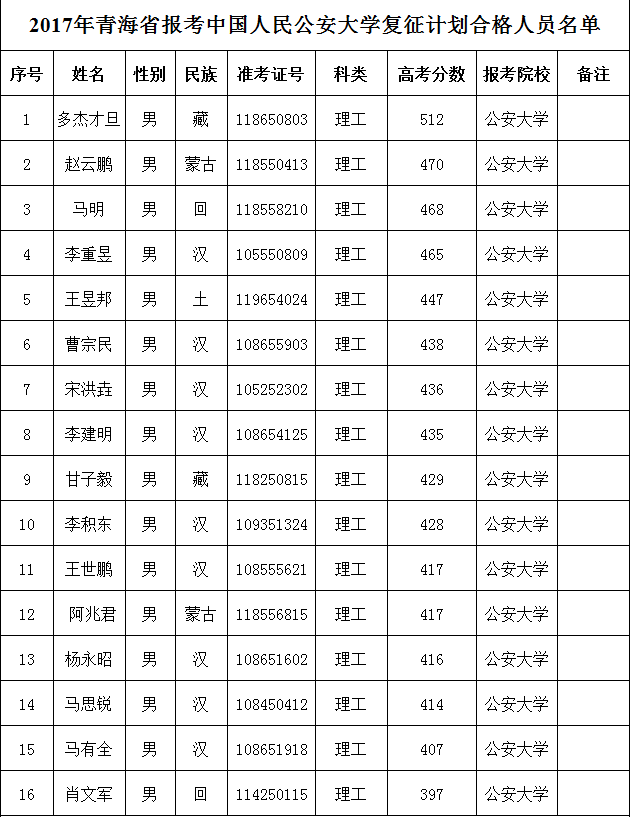 2017年青海省报考中国人民公安大学复征计划合格人员名单

| 序号 | 姓名 | 性别 | 民族 | 准考证号 | 科类 | 高考分数 | 报考院校 | 备注 |
|---|---|---|---|---|---|---|---|---|
| 1 | 多杰才旦 | 男 | 藏 | 118650803 | 理工 | 512 | 公安大学 | |
| 2 | 赵云鹏 | 男 | 蒙古 | 118550413 | 理工 | 470 | 公安大学 | |
| 3 | 马明 | 男 | 回 | 118558210 | 理工 | 468 | 公安大学 | |
| 4 | 李重昱 | 男 | 汉 | 105550809 | 理工 | 465 | 公安大学 | |
| 5 | 王昱邦 | 男 | 土 | 119654024 | 理工 | 447 | 公安大学 | |
| 6 | 曹宗民 | 男 | 汉 | 108655903 | 理工 | 438 | 公安大学 | |
| 7 | 宋洪垚 | 男 | 汉 | 105252302 | 理工 | 436 | 公安大学 | |
| 8 | 李建明 | 男 | 汉 | 108654125 | 理工 | 435 | 公安大学 | |
| 9 | 甘子毅 | 男 | 藏 | 118250815 | 理工 | 429 | 公安大学 | |
| 10 | 李积东 | 男 | 汉 | 109351324 | 理工 | 428 | 公安大学 | |
| 11 | 王世鹏 | 男 | 汉 | 108555621 | 理工 | 417 | 公安大学 | |
| 12 | 阿兆君 | 男 | 蒙古 | 118556815 | 理工 | 417 | 公安大学 | |
| 13 | 杨永昭 | 男 | 汉 | 108651602 | 理工 | 416 | 公安大学 | |
| 14 | 马思锐 | 男 | 汉 | 108450412 | 理工 | 414 | 公安大学 | |
| 15 | 马有全 | 男 | 汉 | 108651918 | 理工 | 407 | 公安大学 | |
| 16 | 肖文军 | 男 | 回 | 114250115 | 理工 | 397 | 公安大学 | |